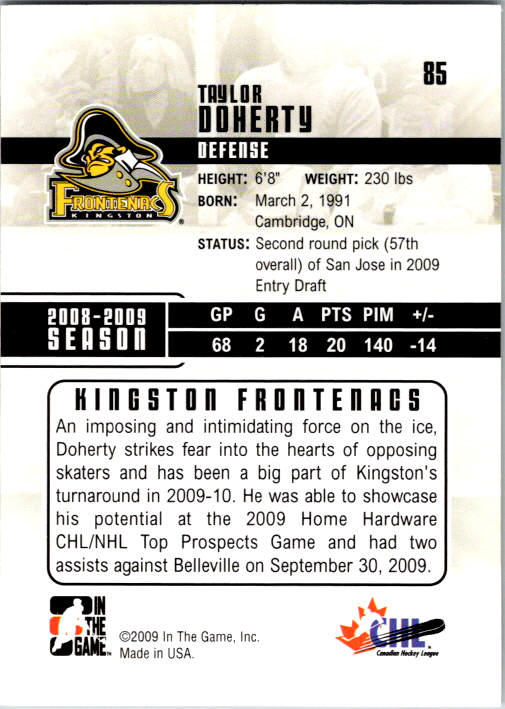 85

TAYLOR
DOHERTY

DEFENSE

FRONTENACS
KINGSTON

HEIGHT: 6'8" WEIGHT: 230 lbs
BORN: March 2, 1991
Cambridge, ON
STATUS: Second round pick (57th overall) of San Jose in 2009 Entry Draft

2008-2009 SEASON

| GP | G | A | PTS | PIM | +/- |
|---|---|---|---|---|---|
| 68 | 2 | 18 | 20 | 140 | -14 |

KINGSTON FRONTENACS

An imposing and intimidating force on the ice, Doherty strikes fear into the hearts of opposing skaters and has been a big part of Kingston's turnaround in 2009-10. He was able to showcase his potential at the 2009 Home Hardware CHL/NHL Top Prospects Game and had two assists against Belleville on September 30, 2009.

IN THE GAME

©2009 In The Game, Inc.
Made in USA.

CHL
Canadian Hockey League